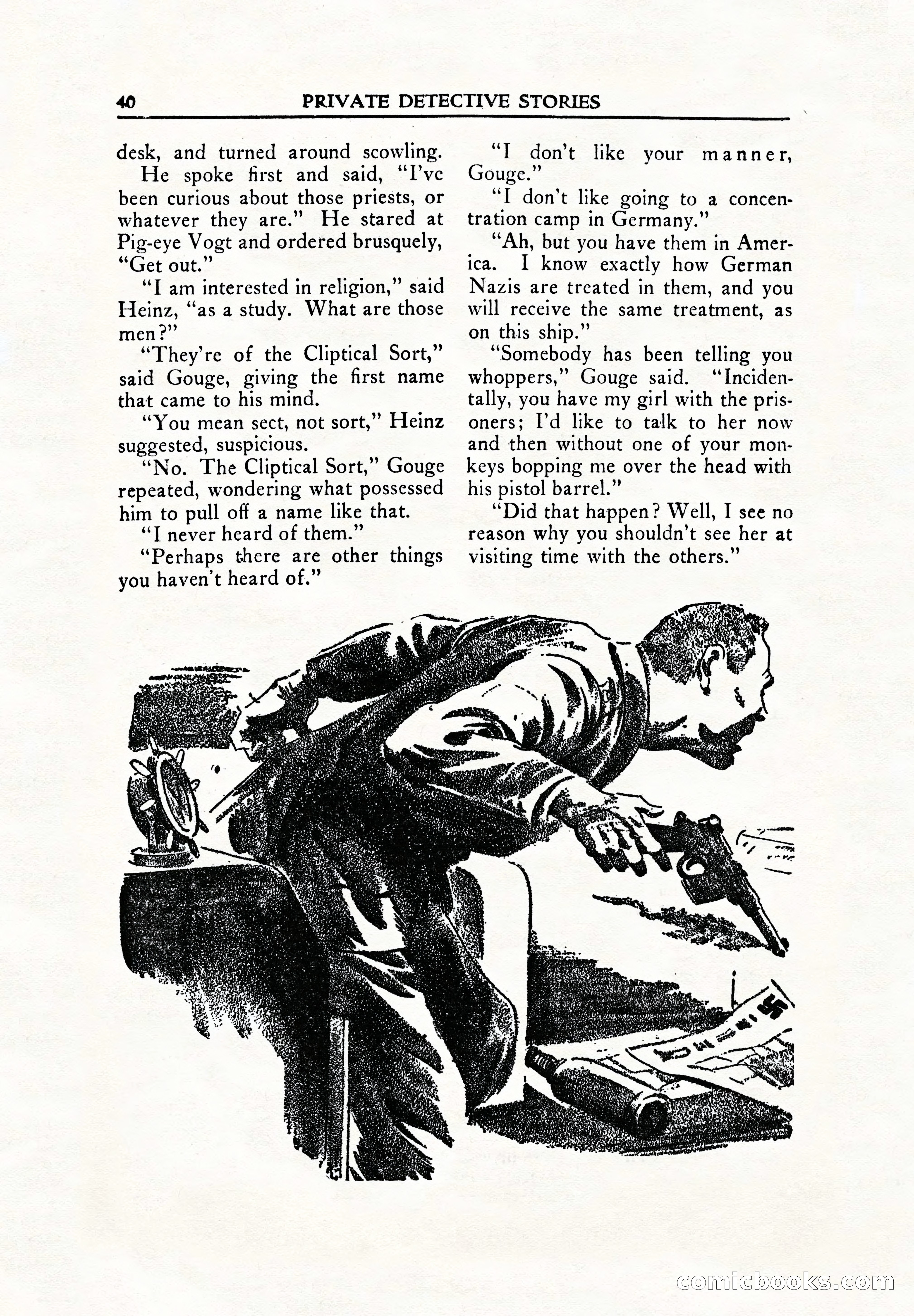 40 PRIVATE DETECTIVE STORIES

desk, and turned around scowling.

He spoke first and said, "I've been curious about those priests, or whatever they are." He stared at Pig-eye Vogt and ordered brusquely, "Get out."

"I am interested in religion," said Heinz, "as a study. What are those men?"

"They're of the Cliptical Sort," said Gouge, giving the first name that came to his mind.

"You mean sect, not sort," Heinz suggested, suspicious.

"No. The Cliptical Sort," Gouge repeated, wondering what possessed him to pull off a name like that.

"I never heard of them."

"Perhaps there are other things you haven't heard of."

"I don't like your manner, Gouge."

"I don't like going to a concentration camp in Germany."

"Ah, but you have them in America. I know exactly how German Nazis are treated in them, and you will receive the same treatment, as on this ship."

"Somebody has been telling you whoppers," Gouge said. "Incidentally, you have my girl with the prisoners; I'd like to talk to her now and then without one of your monkeys bopping me over the head with his pistol barrel."

"Did that happen? Well, I see no reason why you shouldn't see her at visiting time with the others."

comicbooks.com